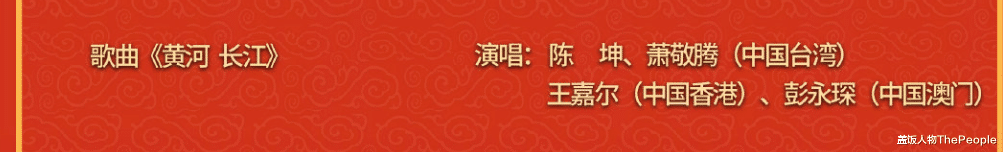 歌曲《黄河 长江》

演唱：陈　坤、萧敬腾（中国台湾）
王嘉尔（中国香港）、彭永琛（中国澳门）

盖饭人物ThePeople